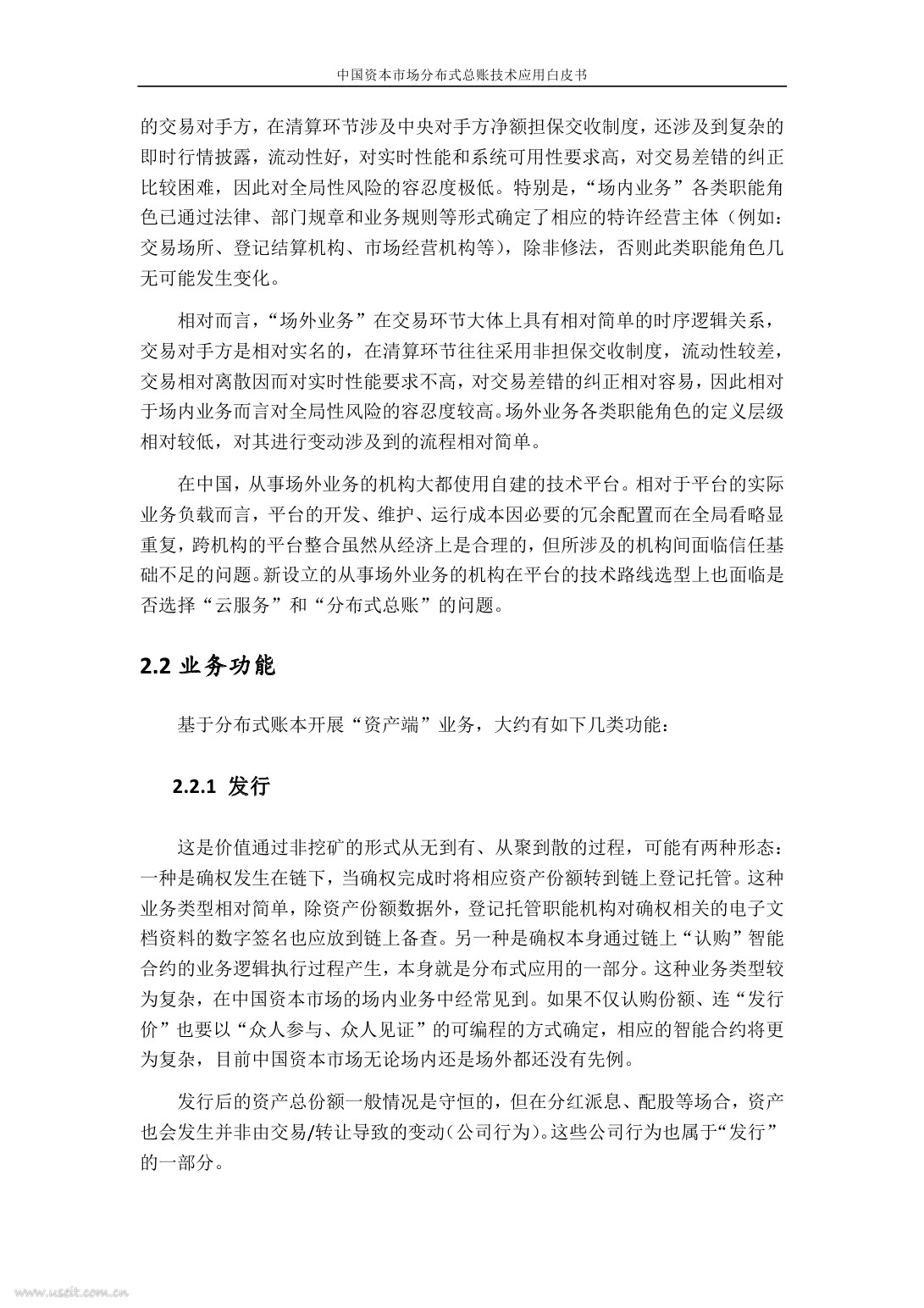 中国资本市场分布式总账技术应用白皮书

的交易对手方，在清算环节涉及中央对手方净额担保交收制度，还涉及到复杂的即时行情披露，流动性好，对实时性能和系统可用性要求高，对交易差错的纠正比较困难，因此对全局性风险的容忍度极低。特别是，“场内业务”各类职能角色已通过法律、部门规章和业务规则等形式确定了相应的特许经营主体（例如：交易场所、登记结算机构、市场经营机构等），除非修法，否则此类职能角色几无可能发生变化。

相对而言，“场外业务”在交易环节大体上具有相对简单的时序逻辑关系，交易对手方是相对实名的，在清算环节往往采用非担保交收制度，流动性较差，交易相对离散因而对实时性能要求不高，对交易差错的纠正相对容易，因此相对于场内业务而言对全局性风险的容忍度较高。场外业务各类职能角色的定义层级相对较低，对其进行变动涉及到的流程相对简单。

在中国，从事场外业务的机构大都使用自建的技术平台。相对于平台的实际业务负载而言，平台的开发、维护、运行成本因必要的冗余配置而在全局看略显重复，跨机构的平台整合虽然从经济上是合理的，但所涉及的机构间面临信任基础不足的问题。新设立的从事场外业务的机构在平台的技术路线选型上也面临是否选择“云服务”和“分布式总账”的问题。

2.2 业务功能

基于分布式账本开展“资产端”业务，大约有如下几类功能：

2.2.1 发行

这是价值通过非挖矿的形式从无到有、从聚到散的过程，可能有两种形态：一种是确权发生在链下，当确权完成时将相应资产份额转到链上登记托管。这种业务类型相对简单，除资产份额数据外，登记托管职能机构对确权相关的电子文档资料的数字签名也应放到链上备查。另一种是确权本身通过链上“认购”智能合约的业务逻辑执行过程产生，本身就是分布式应用的一部分。这种业务类型较为复杂，在中国资本市场的场内业务中经常见到。如果不仅认购份额、连“发行价”也要以“众人参与、众人见证”的可编程的方式确定，相应的智能合约将更为复杂，目前中国资本市场无论场内还是场外都还没有先例。

发行后的资产总份额一般情况是守恒的，但在分红派息、配股等场合，资产也会发生并非由交易/转让导致的变动（公司行为）。这些公司行为也属于“发行”的一部分。

www.useit.com.cn